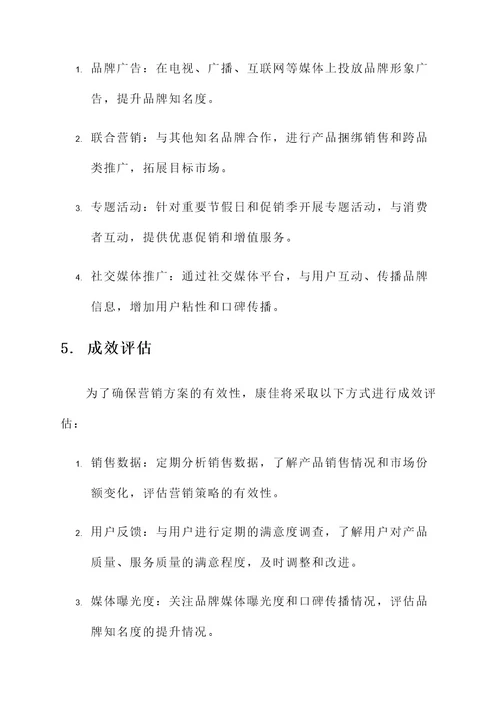 1. 品牌广告：在电视、广播、互联网等媒体上投放品牌形象广告，提升品牌知名度。

2. 联合营销：与其他知名品牌合作，进行产品捆绑销售和跨品类推广，拓展目标市场。

3. 专题活动：针对重要节假日和促销季开展专题活动，与消费者互动，提供优惠促销和增值服务。

4. 社交媒体推广：通过社交媒体平台，与用户互动、传播品牌信息，增加用户粘性和口碑传播。

5. 成效评估

为了确保营销方案的有效性，康佳将采取以下方式进行成效评估：

1. 销售数据：定期分析销售数据，了解产品销售情况和市场份额变化，评估营销策略的有效性。

2. 用户反馈：与用户进行定期的满意度调查，了解用户对产品质量、服务质量的满意程度，及时调整和改进。

3. 媒体曝光度：关注品牌媒体曝光度和口碑传播情况，评估品牌知名度的提升情况。